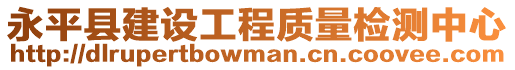 永平县建设工程质量检测中心
http://dlrupertbowman.cn.coovee.com